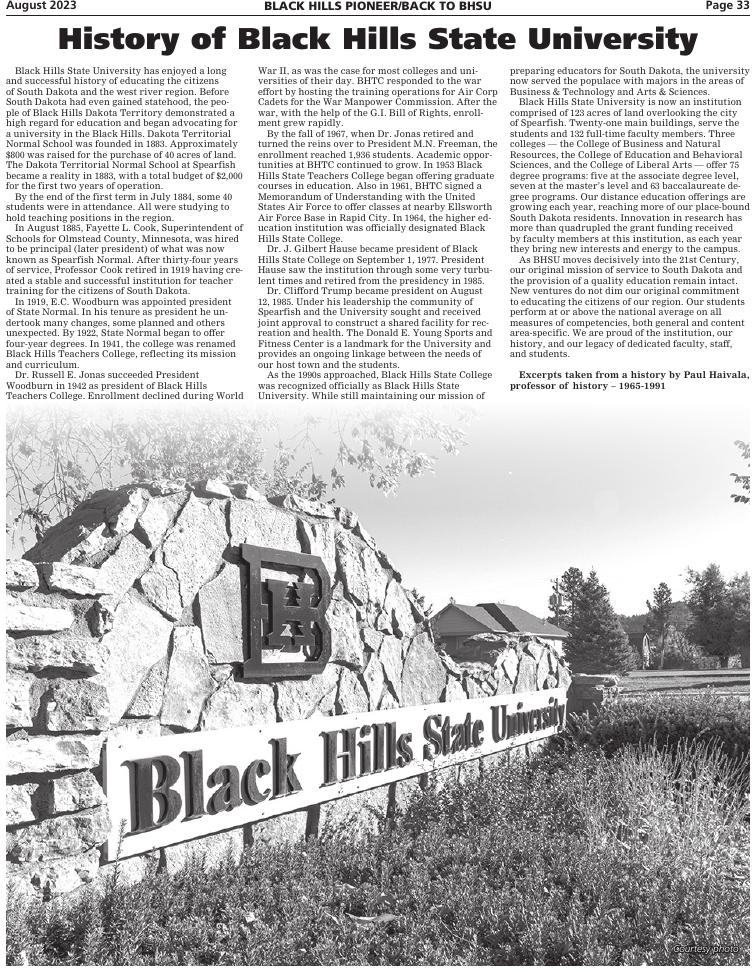 August 2023 BLACK HILLS PIONEER/BACK TO BHSU Page 33

History of Black Hills State University

Black Hills State University has enjoyed a long and successful history of educating the citizens of South Dakota and the west river region. Before South Dakota had even gained statehood, the people of Black Hills Dakota Territory demonstrated a high regard for education and began advocating for a university in the Black Hills. Dakota Territorial Normal School was founded in 1883. Approximately $800 was raised for the purchase of 40 acres of land. The Dakota Territorial Normal School at Spearfish became a reality in 1883, with a total budget of $2,000 for the first two years of operation.

By the end of the first term in July 1884, some 40 students were in attendance. All were studying to hold teaching positions in the region.

In August 1885, Fayette L. Cook, Superintendent of Schools for Olmstead County, Minnesota, was hired to be principal (later president) of what was now known as Spearfish Normal. After thirty-four years of service, Professor Cook retired in 1919 having created a stable and successful institution for teacher training for the citizens of South Dakota.

In 1919, E.C. Woodburn was appointed president of State Normal. In his tenure as president he undertook many changes, some planned and others unexpected. By 1922, State Normal began to offer four-year degrees. In 1941, the college was renamed Black Hills Teachers College, reflecting its mission and curriculum.

Dr. Russell E. Jonas succeeded President Woodburn in 1942 as president of Black Hills Teachers College. Enrollment declined during World War II, as was the case for most colleges and universities of their day. BHTC responded to the war effort by hosting the training operations for Air Corp Cadets for the War Manpower Commission. After the war, with the help of the G.I. Bill of Rights, enrollment grew rapidly.

By the fall of 1967, when Dr. Jonas retired and turned the reins over to President M.N. Freeman, the enrollment reached 1,936 students. Academic opportunities at BHTC continued to grow. In 1953 Black Hills State Teachers College began offering graduate courses in education. Also in 1961, BHTC signed a Memorandum of Understanding with the United States Air Force to offer classes at nearby Ellsworth Air Force Base in Rapid City. In 1964, the higher education institution was officially designated Black Hills State College.

Dr. J. Gilbert Hause became president of Black Hills State College on September 1, 1977. President Hause saw the institution through some very turbulent times and retired from the presidency in 1985.

Dr. Clifford Trump became president on August 12, 1985. Under his leadership the community of Spearfish and the University sought and received joint approval to construct a shared facility for recreation and health. The Donald E. Young Sports and Fitness Center is a landmark for the University and provides an ongoing linkage between the needs of our host town and the students.

As the 1990s approached, Black Hills State College was recognized officially as Black Hills State University. While still maintaining our mission of preparing educators for South Dakota, the university now served the populace with majors in the areas of Business & Technology and Arts & Sciences.

Black Hills State University is now an institution comprised of 123 acres of land overlooking the city of Spearfish. Twenty-one main buildings, serve the students and 132 full-time faculty members. Three colleges — the College of Business and Natural Resources, the College of Education and Behavioral Sciences, and the College of Liberal Arts — offer 75 degree programs: five at the associate degree level, seven at the master's level and 63 baccalaureate degree programs. Our distance education offerings are growing each year, reaching more of our place-bound South Dakota residents. Innovation in research has more than quadrupled the grant funding received by faculty members at this institution, as each year they bring new interests and energy to the campus.

As BHSU moves decisively into the 21st Century, our original mission of service to South Dakota and the provision of a quality education remain intact. New ventures do not dim our original commitment to educating the citizens of our region. Our students perform at or above the national average on all measures of competencies, both general and content area-specific. We are proud of the institution, our history, and our legacy of dedicated faculty, staff, and students.

Excerpts taken from a history by Paul Haivala, professor of history – 1965-1991

BH

Black Hills State University

Courtesy photo